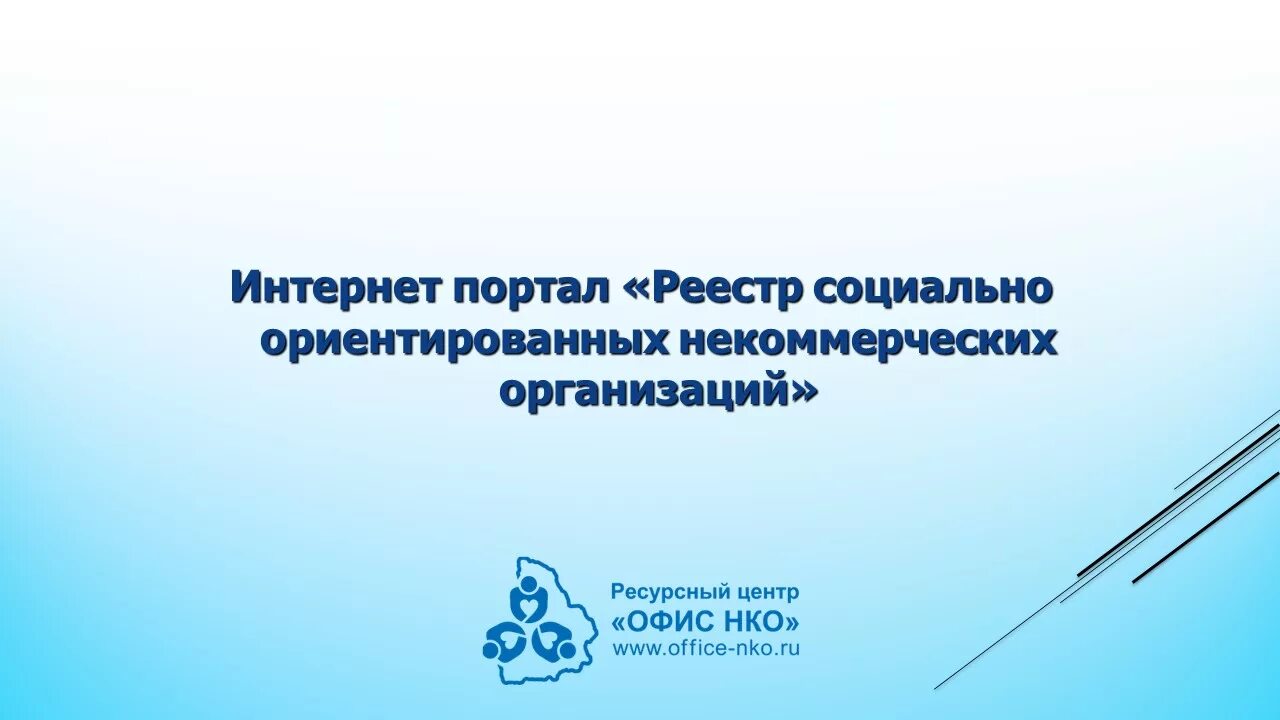 Интернет портал «Реестр социально ориентированных некоммерческих организаций»

Ресурсный центр
«ОФИС НКО»
www.office-nko.ru